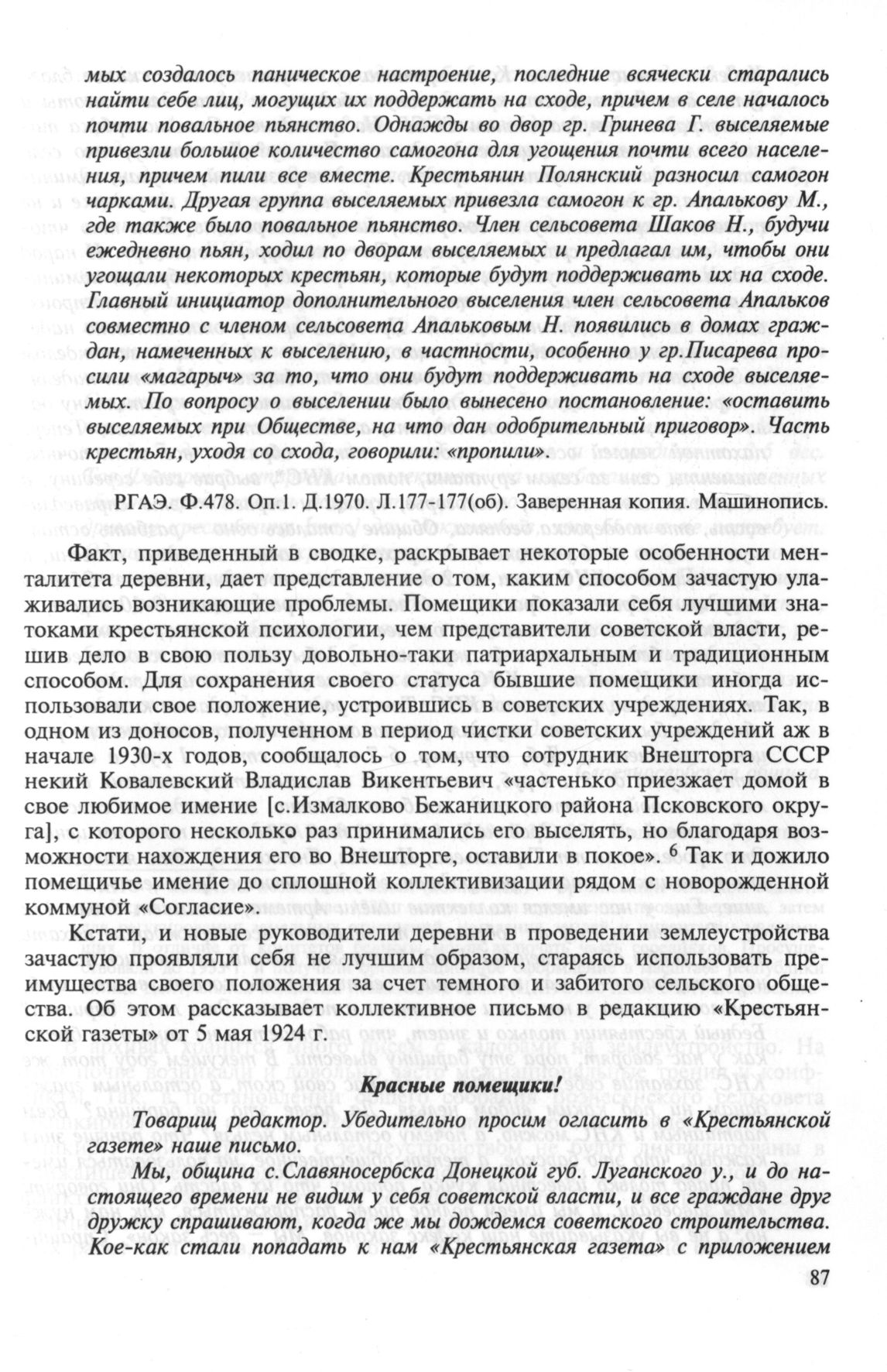 мых создалось паническое настроение, последние всячески старались найти себе лиц, могущих их поддержать на сходе, причем в селе началось почти повальное пьянство. Однажды во двор гр. Гринева Г. выселяемые привезли большое количество самогона для угощения почти всего населения, причем пили все вместе. Крестьянин Полянский разносил самогон чарками. Другая группа выселяемых привезла самогон к гр. Апалькову М., где также было повальное пьянство. Член сельсовета Шаков Н., будучи ежедневно пьян, ходил по дворам выселяемых и предлагал им, чтобы они угощали некоторых крестьян, которые будут поддерживать их на сходе. Главный инициатор дополнительного выселения член сельсовета Апальков совместно с членом сельсовета Апальковым Н. появились в домах граждан, намеченных к выселению, в частности, особенно у гр.Писарева просили «магарыч» за то, что они будут поддерживать на сходе выселяемых. По вопросу о выселении было вынесено постановление: «оставить выселяемых при Обществе, на что дан одобрительный приговор». Часть крестьян, уходя со схода, говорили: «пропили».

РГАЭ. Ф.478. Оп.1. Д.1970. Л.177-177(об). Заверенная копия. Машинопись.

Факт, приведенный в сводке, раскрывает некоторые особенности менталитета деревни, дает представление о том, каким способом зачастую улаживались возникающие проблемы. Помещики показали себя лучшими знатоками крестьянской психологии, чем представители советской власти, решив дело в свою пользу довольно-таки патриархальным и традиционным способом. Для сохранения своего статуса бывшие помещики иногда использовали свое положение, устроившись в советских учреждениях. Так, в одном из доносов, полученном в период чистки советских учреждений аж в начале 1930-х годов, сообщалось о том, что сотрудник Внешторга СССР некий Ковалевский Владислав Викентьевич «частенько приезжает домой в свое любимое имение [с.Измалково Бежаницкого района Псковского округа], с которого несколько раз принимались его выселять, но благодаря возможности нахождения его во Внешторге, оставили в покое». $^6$ Так и дожило помещичье имение до сплошной коллективизации рядом с новорожденной коммуной «Согласие».

Кстати, и новые руководители деревни в проведении землеустройства зачастую проявляли себя не лучшим образом, стараясь использовать преимущества своего положения за счет темного и забитого сельского общества. Об этом рассказывает коллективное письмо в редакцию «Крестьянской газеты» от 5 мая 1924 г.

Красные помещики!

Товарищ редактор. Убедительно просим огласить в «Крестьянской газете» наше письмо.

Мы, община с.Славяносербска Донецкой губ. Луганского у., и до настоящего времени не видим у себя советской власти, и все граждане друг дружку спрашивают, когда же мы дождемся советского строительства. Кое-как стали попадать к нам «Крестьянская газета» с приложением

87